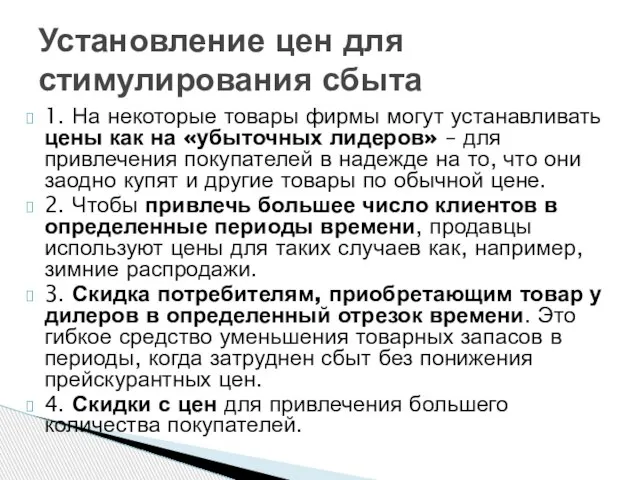 Установление цен для стимулирования сбыта

1. На некоторые товары фирмы могут устанавливать цены как на «убыточных лидеров» – для привлечения покупателей в надежде на то, что они заодно купят и другие товары по обычной цене.

2. Чтобы привлечь большее число клиентов в определенные периоды времени, продавцы используют цены для таких случаев как, например, зимние распродажи.

3. Скидка потребителям, приобретающим товар у дилеров в определенный отрезок времени. Это гибкое средство уменьшения товарных запасов в периоды, когда затруднен сбыт без понижения прейскурантных цен.

4. Скидки с цен для привлечения большего количества покупателей.